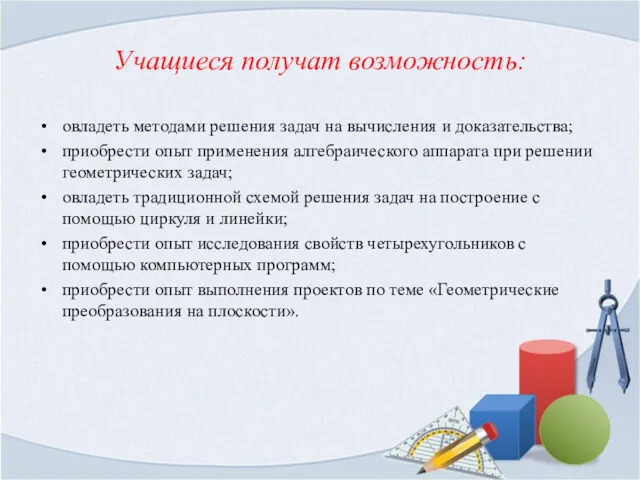 Учащиеся получат возможность:

• овладеть методами решения задач на вычисления и доказательства;
• приобрести опыт применения алгебраического аппарата при решении геометрических задач;
• овладеть традиционной схемой решения задач на построение с помощью циркуля и линейки;
• приобрести опыт исследования свойств четырехугольников с помощью компьютерных программ;
• приобрести опыт выполнения проектов по теме «Геометрические преобразования на плоскости».